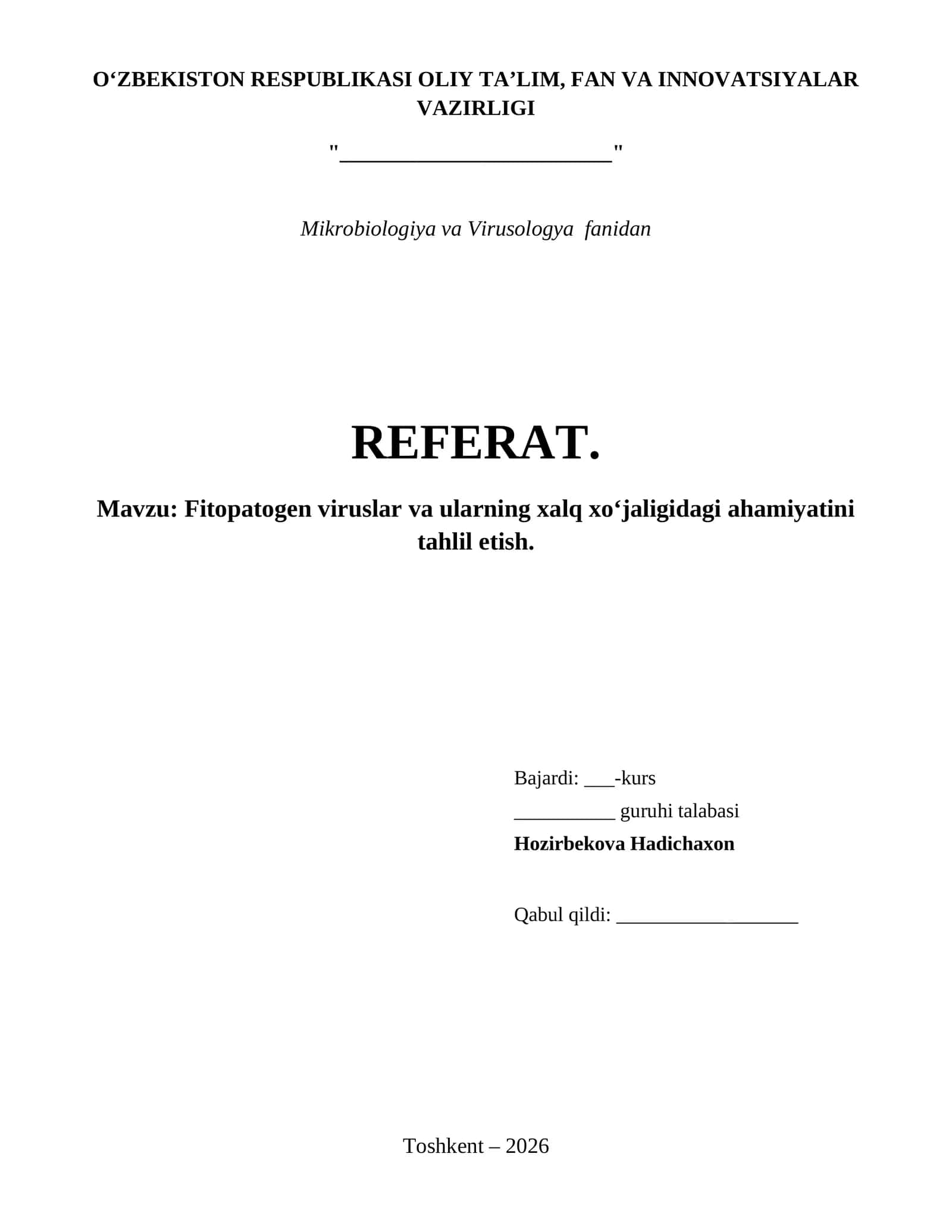 O‘ZBEKISTON RESPUBLIKASI OLIY TA’LIM, FAN VA INNOVATSIYALAR VAZIRLIGI

"________________________"

Mikrobiologiya va Virusologya fanidan

REFERAT.

Mavzu: Fitopatogen viruslar va ularning xalq xo‘jaligidagi ahamiyatini tahlil etish.

Bajardi: ___-kurs
__________ guruhi talabasi
Hozirbekova Hadichaxon

Qabul qildi: __________________

Toshkent – 2026